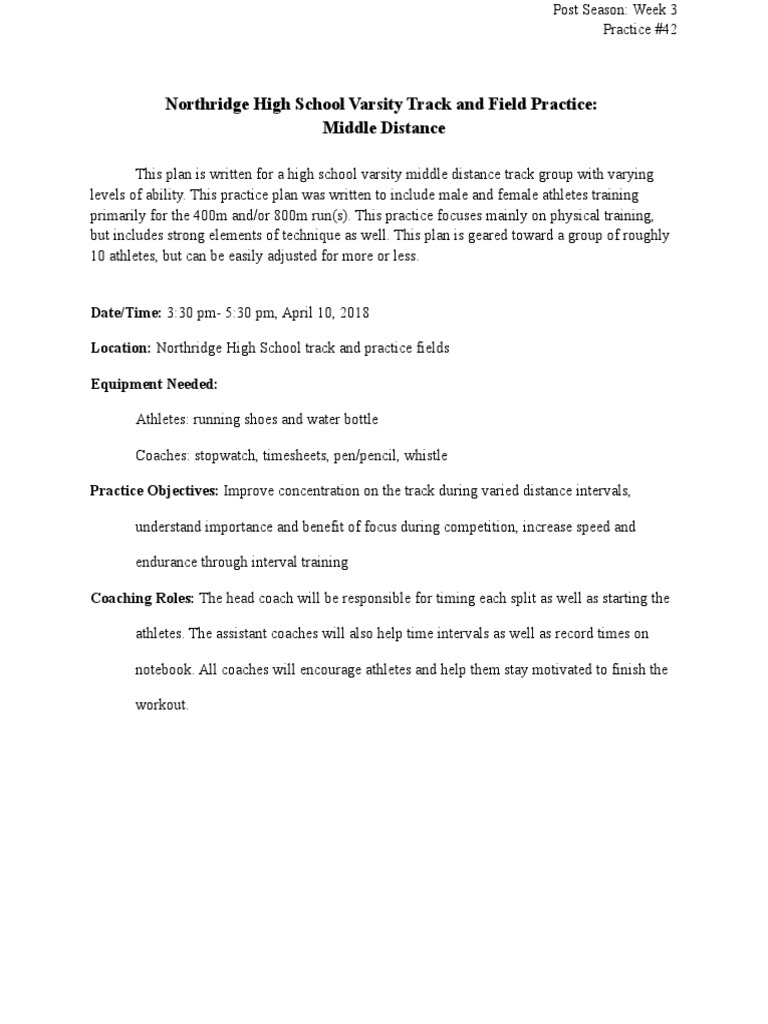 Post Season: Week 3
Practice #42

Northridge High School Varsity Track and Field Practice:
Middle Distance

This plan is written for a high school varsity middle distance track group with varying levels of ability. This practice plan was written to include male and female athletes training primarily for the 400m and/or 800m run(s). This practice focuses mainly on physical training, but includes strong elements of technique as well. This plan is geared toward a group of roughly 10 athletes, but can be easily adjusted for more or less.

Date/Time: 3:30 pm- 5:30 pm, April 10, 2018

Location: Northridge High School track and practice fields

Equipment Needed:

Athletes: running shoes and water bottle

Coaches: stopwatch, timesheets, pen/pencil, whistle

Practice Objectives: Improve concentration on the track during varied distance intervals, understand importance and benefit of focus during competition, increase speed and endurance through interval training

Coaching Roles: The head coach will be responsible for timing each split as well as starting the athletes. The assistant coaches will also help time intervals as well as record times on notebook. All coaches will encourage athletes and help them stay motivated to finish the workout.